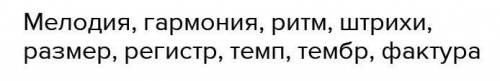 Мелодия, гармония, ритм, штрихи, размер, регистр, темп, тембр, фактура